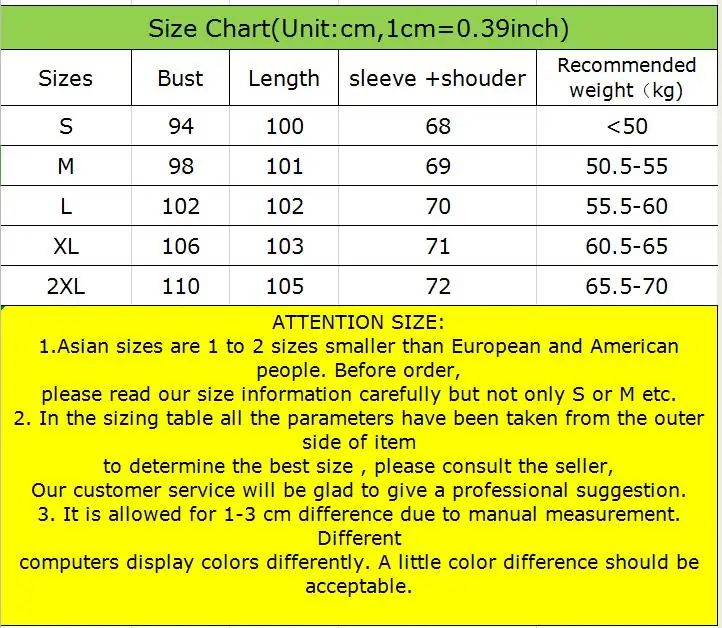 Size Chart(Unit:cm,1cm=0.39inch)

| Sizes | Bust | Length | sleeve +shouder | Recommended weight（kg) |
|---|---|---|---|---|
| S | 94 | 100 | 68 | <50 |
| M | 98 | 101 | 69 | 50.5-55 |
| L | 102 | 102 | 70 | 55.5-60 |
| XL | 106 | 103 | 71 | 60.5-65 |
| 2XL | 110 | 105 | 72 | 65.5-70 |

ATTENTION SIZE:
1.Asian sizes are 1 to 2 sizes smaller than European and American people. Before order,
please read our size information carefully but not only S or M etc.
2. In the sizing table all the parameters have been taken from the outer side of item
to determine the best size , please consult the seller,
Our customer service will be glad to give a professional suggestion.
3. It is allowed for 1-3 cm difference due to manual measurement. Different
computers display colors differently. A little color difference should be acceptable.